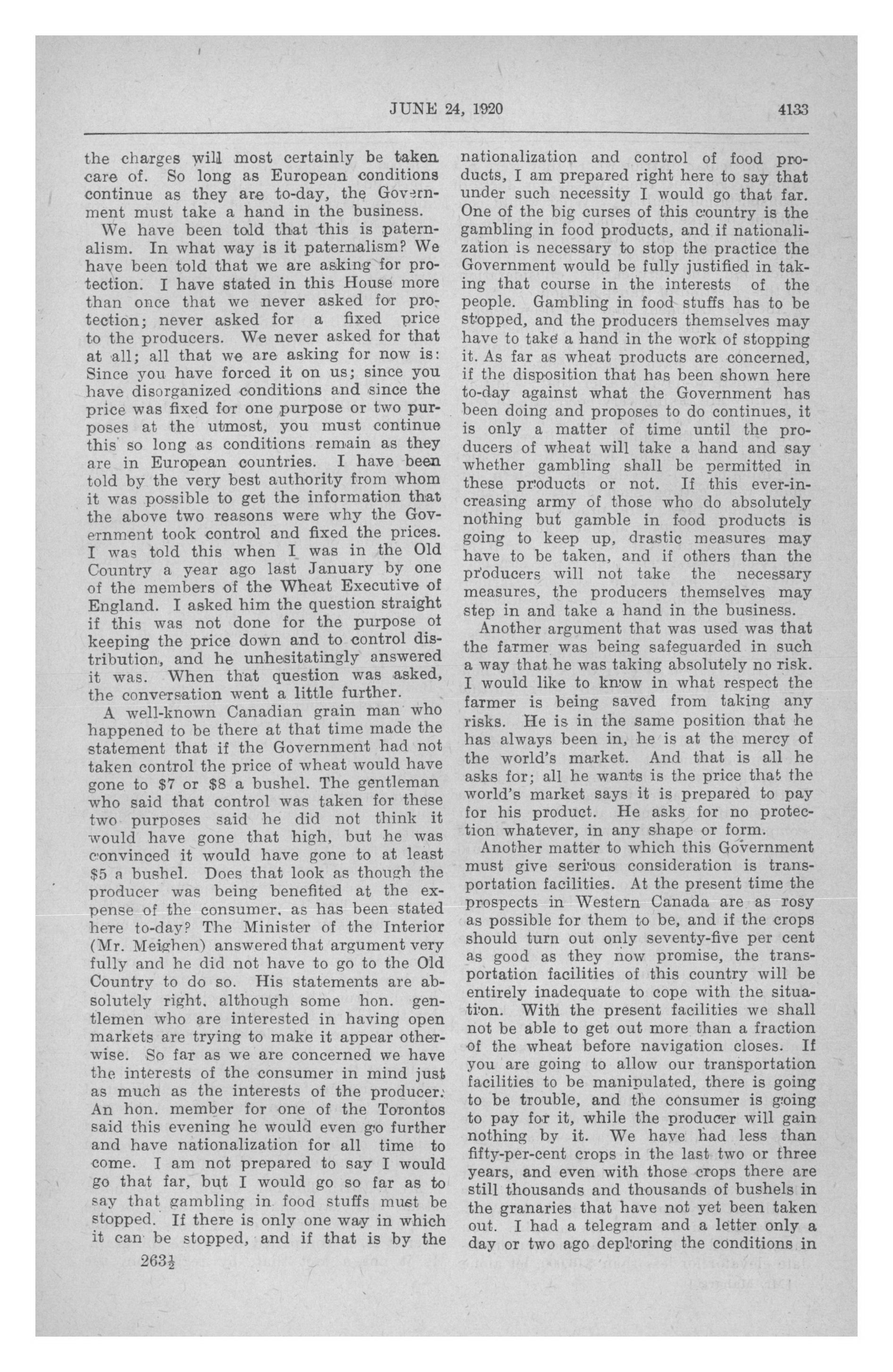 JUNE 24, 1920

4133

the charges will most certainly be taken care of. So long as European conditions continue as they are to-day, the Government must take a hand in the business.

We have been told that this is paternalism. In what way is it paternalism? We have been told that we are asking for protection. I have stated in this House more than once that we never asked for protection; never asked for a fixed price to the producers. We never asked for that at all; all that we are asking for now is: Since you have forced it on us; since you have disorganized conditions and since the price was fixed for one purpose or two purposes at the utmost, you must continue this so long as conditions remain as they are in European countries. I have been told by the very best authority from whom it was possible to get the information that the above two reasons were why the Government took control and fixed the prices. I was told this when I was in the Old Country a year ago last January by one of the members of the Wheat Executive of England. I asked him the question straight if this was not done for the purpose of keeping the price down and to control distribution, and he unhesitatingly answered it was. When that question was asked, the conversation went a little further.

A well-known Canadian grain man who happened to be there at that time made the statement that if the Government had not taken control the price of wheat would have gone to $7 or $8 a bushel. The gentleman who said that control was taken for these two purposes said he did not think it would have gone that high, but he was convinced it would have gone to at least $5 a bushel. Does that look as though the producer was being benefited at the expense of the consumer, as has been stated here to-day? The Minister of the Interior (Mr. Meighen) answered that argument very fully and he did not have to go to the Old Country to do so. His statements are absolutely right, although some hon. gentlemen who are interested in having open markets are trying to make it appear otherwise. So far as we are concerned we have the interests of the consumer in mind just as much as the interests of the producer. An hon. member for one of the Torontos said this evening he would even go further and have nationalization for all time to come. I am not prepared to say I would go that far, but I would go so far as to say that gambling in food stuffs must be stopped. If there is only one way in which it can be stopped, and if that is by the

263½

nationalization and control of food products, I am prepared right here to say that under such necessity I would go that far. One of the big curses of this country is the gambling in food products, and if nationalization is necessary to stop the practice the Government would be fully justified in taking that course in the interests of the people. Gambling in food stuffs has to be stopped, and the producers themselves may have to take a hand in the work of stopping it. As far as wheat products are concerned, if the disposition that has been shown here to-day against what the Government has been doing and proposes to do continues, it is only a matter of time until the producers of wheat will take a hand and say whether gambling shall be permitted in these products or not. If this ever-increasing army of those who do absolutely nothing but gamble in food products is going to keep up, drastic measures may have to be taken, and if others than the producers will not take the necessary measures, the producers themselves may step in and take a hand in the business.

Another argument that was used was that the farmer was being safeguarded in such a way that he was taking absolutely no risk. I would like to know in what respect the farmer is being saved from taking any risks. He is in the same position that he has always been in, he is at the mercy of the world's market. And that is all he asks for; all he wants is the price that the world's market says it is prepared to pay for his product. He asks for no protection whatever, in any shape or form.

Another matter to which this Government must give serious consideration is transportation facilities. At the present time the prospects in Western Canada are as rosy as possible for them to be, and if the crops should turn out only seventy-five per cent as good as they now promise, the transportation facilities of this country will be entirely inadequate to cope with the situation. With the present facilities we shall not be able to get out more than a fraction of the wheat before navigation closes. If you are going to allow our transportation facilities to be manipulated, there is going to be trouble, and the consumer is going to pay for it, while the producer will gain nothing by it. We have had less than fifty-per-cent crops in the last two or three years, and even with those crops there are still thousands and thousands of bushels in the granaries that have not yet been taken out. I had a telegram and a letter only a day or two ago deploring the conditions in